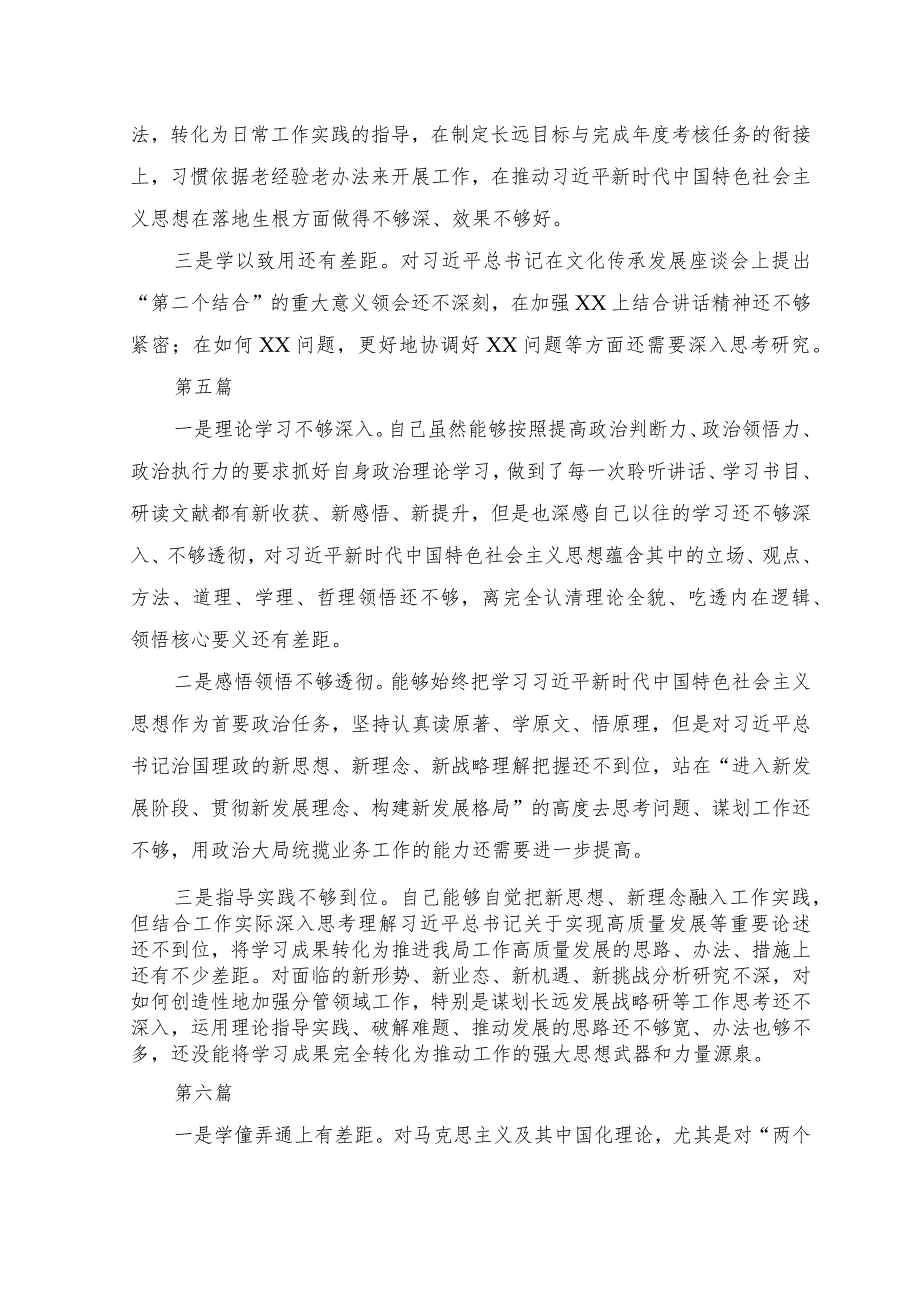 法，转化为日常工作实践的指导，在制定长远目标与完成年度考核任务的衔接上，习惯依据老经验老办法来开展工作，在推动习近平新时代中国特色社会主义思想在落地生根方面做得不够深、效果不够好。

三是学以致用还有差距。对习近平总书记在文化传承发展座谈会上提出“第二个结合”的重大意义领会还不深刻，在加强XX上结合讲话精神还不够紧密；在如何XX问题，更好地协调好XX问题等方面还需要深入思考研究。

第五篇

一是理论学习不够深入。自己虽然能够按照提高政治判断力、政治领悟力、政治执行力的要求抓好自身政治理论学习，做到了每一次聆听讲话、学习书目、研读文献都有新收获、新感悟、新提升，但是也深感自己以往的学习还不够深入、不够透彻，对习近平新时代中国特色社会主义思想蕴含其中的立场、观点、方法、道理、学理、哲理领悟还不够，离完全认清理论全貌、吃透内在逻辑、领悟核心要义还有差距。

二是感悟领悟不够透彻。能够始终把学习习近平新时代中国特色社会主义思想作为首要政治任务，坚持认真读原著、学原文、悟原理，但是对习近平总书记治国理政的新思想、新理念、新战略理解把握还不到位，站在“进入新发展阶段、贯彻新发展理念、构建新发展格局”的高度去思考问题、谋划工作还不够，用政治大局统揽业务工作的能力还需要进一步提高。

三是指导实践不够到位。自己能够自觉把新思想、新理念融入工作实践，但结合工作实际深入思考理解习近平总书记关于实现高质量发展等重要论述还不到位，将学习成果转化为推进我局工作高质量发展的思路、办法、措施上还有不少差距。对面临的新形势、新业态、新机遇、新挑战分析研究不深，对如何创造性地加强分管领域工作，特别是谋划长远发展战略研等工作思考还不深入，运用理论指导实践、破解难题、推动发展的思路还不够宽、办法也够不多，还没能将学习成果完全转化为推动工作的强大思想武器和力量源泉。

第六篇

一是学懂弄通上有差距。对马克思主义及其中国化理论，尤其是对“两个